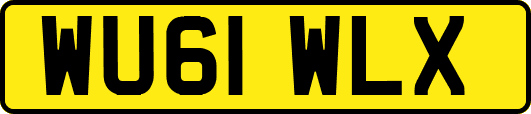 WU61 WLX